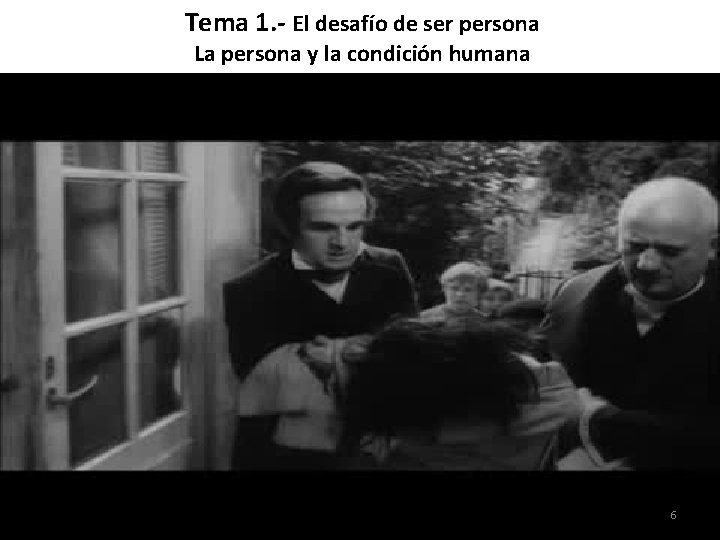 Tema 1.- El desafío de ser persona
La persona y la condición humana

6